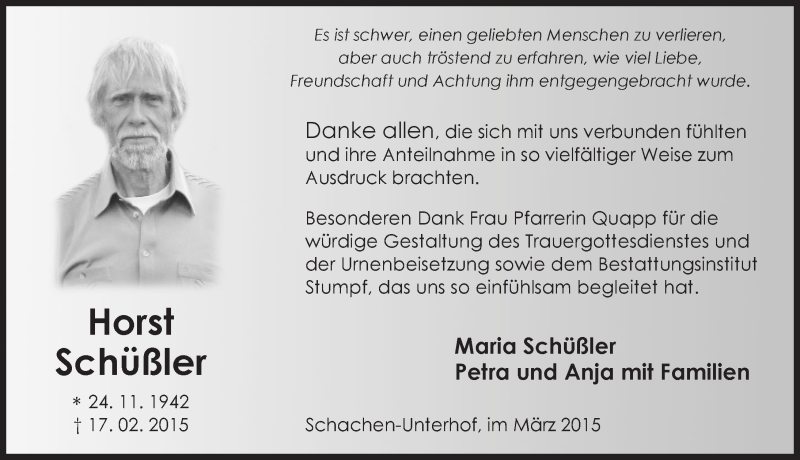 Es ist schwer, einen geliebten Menschen zu verlieren, aber auch tröstend zu erfahren, wie viel Liebe, Freundschaft und Achtung ihm entgegengebracht wurde.

Danke allen, die sich mit uns verbunden fühlten und ihre Anteilnahme in so vielfältiger Weise zum Ausdruck brachten.

Besonderen Dank Frau Pfarrerin Quapp für die würdige Gestaltung des Trauergottesdienstes und der Urnenbeisetzung sowie dem Bestattungsinstitut Stumpf, das uns so einfühlsam begleitet hat.

Horst Schüßler

* 24. 11. 1942
† 17. 02. 2015

Maria Schüßler
Petra und Anja mit Familien

Schachen-Unterhof, im März 2015